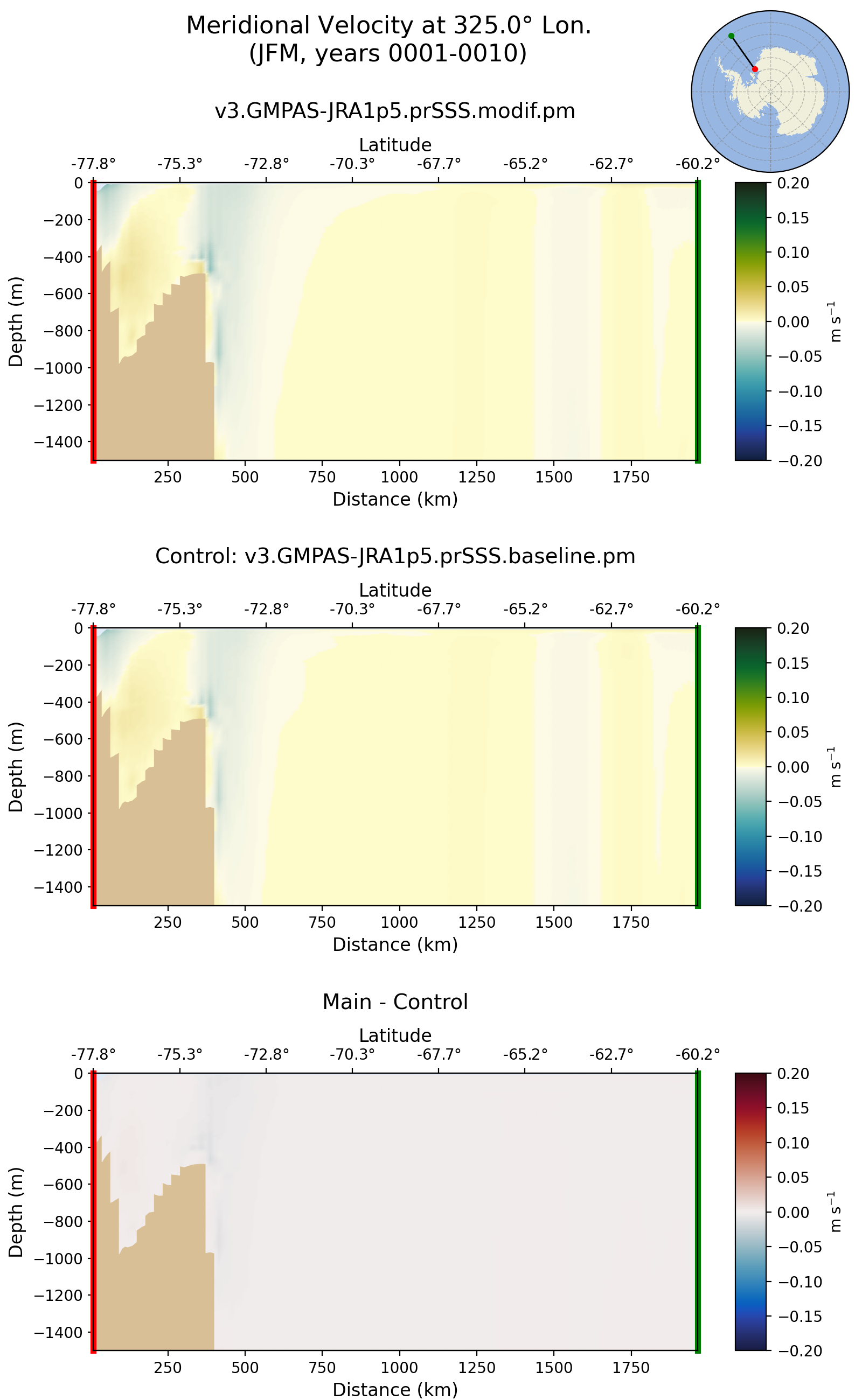 Meridional Velocity at 325.0° Lon.
(JFM, years 0001-0010)

v3.GMPAS-JRA1p5.prSSS.modif.pm

Latitude
-77.8° -75.3° -72.8° -70.3° -67.7° -65.2° -62.7° -60.2°

Depth (m)
0
−200
−400
−600
−800
−1000
−1200
−1400

250 500 750 1000 1250 1500 1750
Distance (km)

0.20
0.15
0.10
0.05
0.00
−0.05
−0.10
−0.15
−0.20
m s$^{-1}$

Control: v3.GMPAS-JRA1p5.prSSS.baseline.pm

Latitude
-77.8° -75.3° -72.8° -70.3° -67.7° -65.2° -62.7° -60.2°

Depth (m)
0
−200
−400
−600
−800
−1000
−1200
−1400

250 500 750 1000 1250 1500 1750
Distance (km)

0.20
0.15
0.10
0.05
0.00
−0.05
−0.10
−0.15
−0.20
m s$^{-1}$

Main - Control

Latitude
-77.8° -75.3° -72.8° -70.3° -67.7° -65.2° -62.7° -60.2°

Depth (m)
0
−200
−400
−600
−800
−1000
−1200
−1400

250 500 750 1000 1250 1500 1750
Distance (km)

0.20
0.15
0.10
0.05
0.00
−0.05
−0.10
−0.15
−0.20
m s$^{-1}$